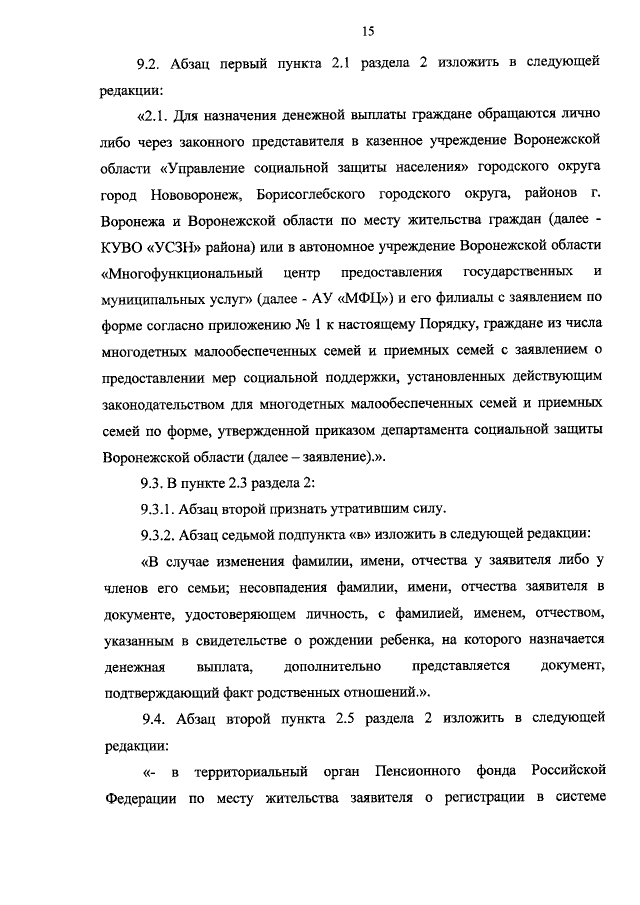 15

9.2. Абзац первый пункта 2.1 раздела 2 изложить в следующей редакции:

«2.1. Для назначения денежной выплаты граждане обращаются лично либо через законного представителя в казенное учреждение Воронежской области «Управление социальной защиты населения» городского округа город Нововоронеж, Борисоглебского городского округа, районов г. Воронежа и Воронежской области по месту жительства граждан (далее - КУВО «УСЗН» района) или в автономное учреждение Воронежской области «Многофункциональный центр предоставления государственных и муниципальных услуг» (далее - АУ «МФЦ») и его филиалы с заявлением по форме согласно приложению № 1 к настоящему Порядку, граждане из числа многодетных малообеспеченных семей и приемных семей с заявлением о предоставлении мер социальной поддержки, установленных действующим законодательством для многодетных малообеспеченных семей и приемных семей по форме, утвержденной приказом департамента социальной защиты Воронежской области (далее – заявление).».

9.3. В пункте 2.3 раздела 2:

9.3.1. Абзац второй признать утратившим силу.

9.3.2. Абзац седьмой подпункта «в» изложить в следующей редакции:

«В случае изменения фамилии, имени, отчества у заявителя либо у членов его семьи; несовпадения фамилии, имени, отчества заявителя в документе, удостоверяющем личность, с фамилией, именем, отчеством, указанным в свидетельстве о рождении ребенка, на которого назначается денежная выплата, дополнительно представляется документ, подтверждающий факт родственных отношений.».

9.4. Абзац второй пункта 2.5 раздела 2 изложить в следующей редакции:

«- в территориальный орган Пенсионного фонда Российской Федерации по месту жительства заявителя о регистрации в системе